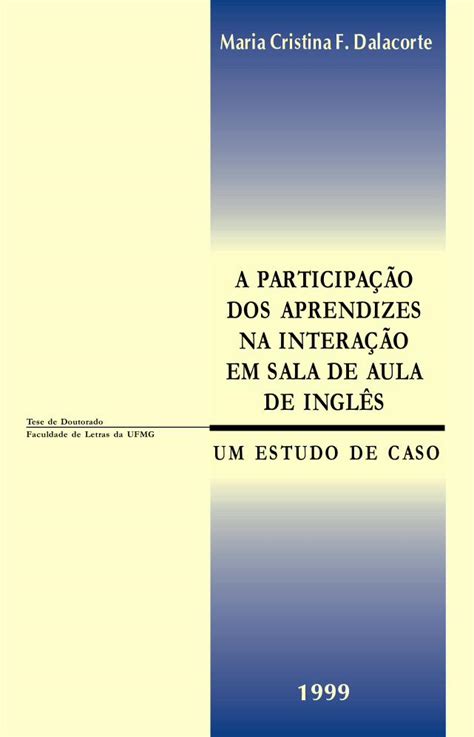 Maria Cristina F. Dalacorte

A PARTICIPAÇÃO DOS APRENDIZES NA INTERAÇÃO EM SALA DE AULA DE INGLÊS

Tese de Doutorado
Faculdade de Letras da UFMG

UM ESTUDO DE CASO

1999